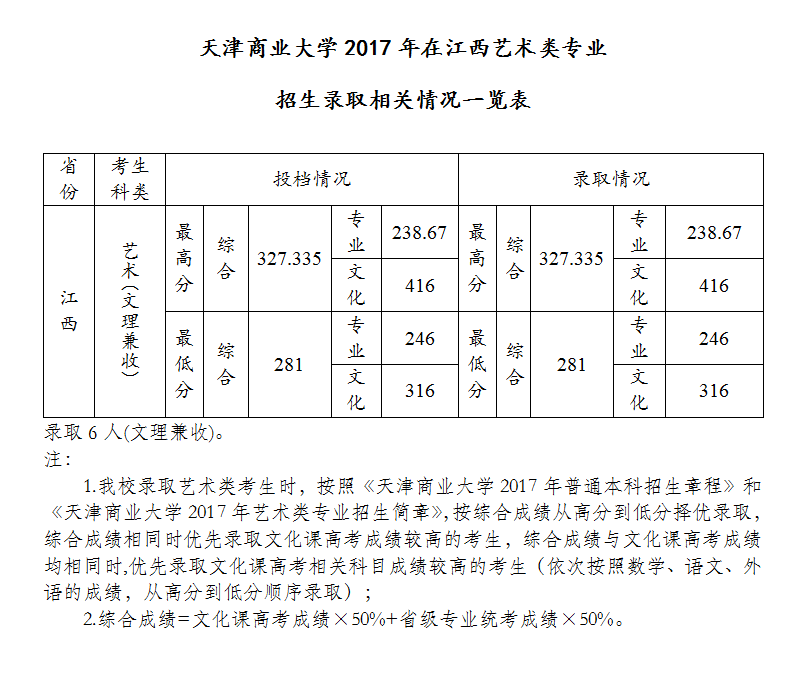 天津商业大学 2017 年在江西艺术类专业

招生录取相关情况一览表

| 省份 | 考生科类 | 投档情况 | | | | | 录取情况 | | | | |
|---|---|---|---|---|---|---|---|---|---|---|---|
| 江西 | 艺术(文理兼收) | 最高分 | 综合 | 327.335 | 专业 | 238.67 | 最高分 | 综合 | 327.335 | 专业 | 238.67 |
| | | | | | 文化 | 416 | | | | 文化 | 416 |
| | | 最低分 | 综合 | 281 | 专业 | 246 | 最低分 | 综合 | 281 | 专业 | 246 |
| | | | | | 文化 | 316 | | | | 文化 | 316 |

录取 6 人(文理兼收)。
注：

1.我校录取艺术类考生时，按照《天津商业大学 2017 年普通本科招生章程》和《天津商业大学 2017 年艺术类专业招生简章》,按综合成绩从高分到低分择优录取，综合成绩相同时优先录取文化课高考成绩较高的考生，综合成绩与文化课高考成绩均相同时,优先录取文化课高考相关科目成绩较高的考生（依次按照数学、语文、外语的成绩，从高分到低分顺序录取）；

2.综合成绩＝文化课高考成绩×50%+省级专业统考成绩×50%。